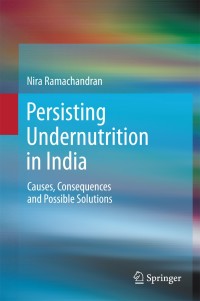 Nira Ramachandran

Persisting Undernutrition in India

Causes, Consequences and Possible Solutions

Springer